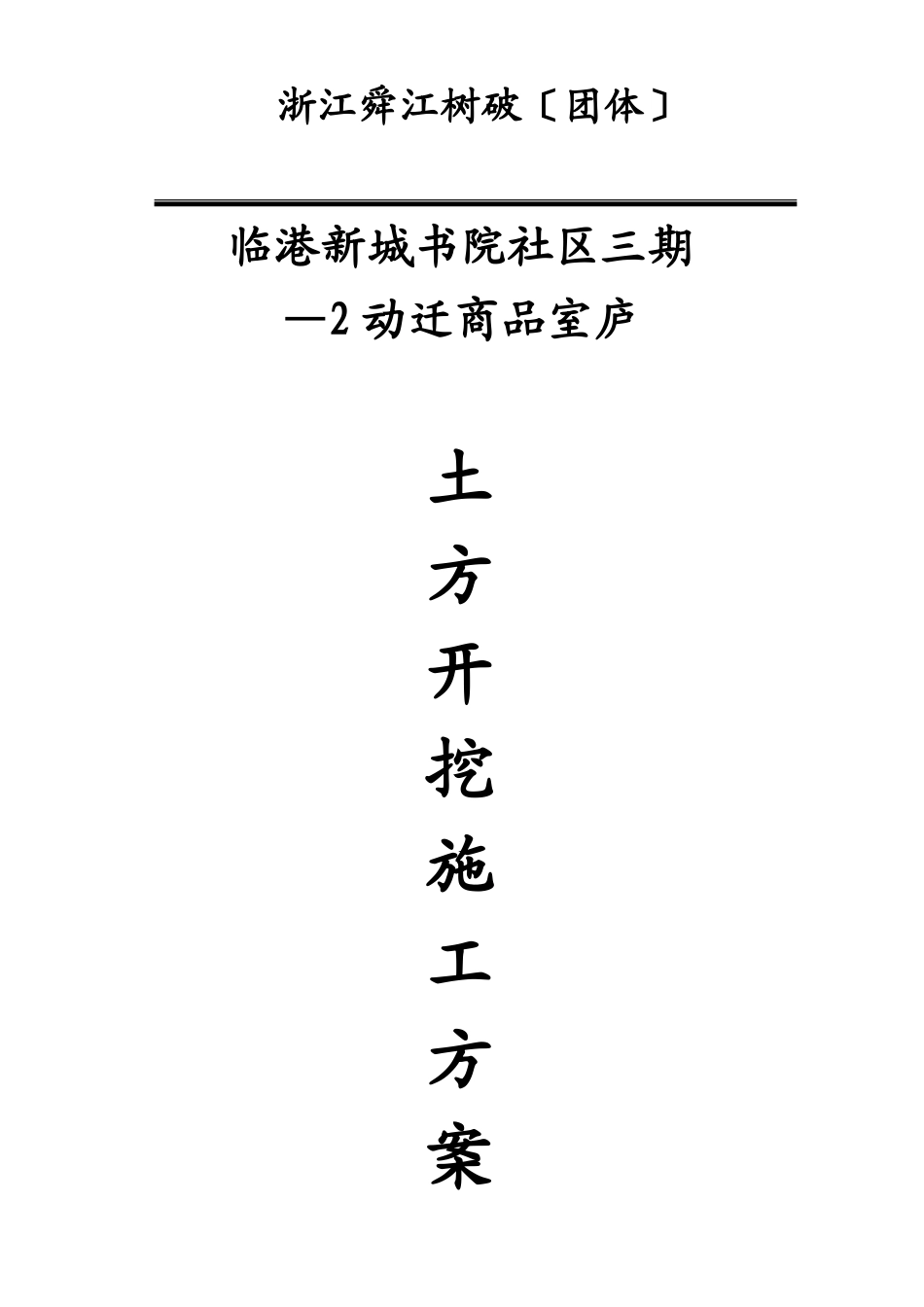 浙江舜江树破〔团体〕

临港新城书院社区三期
—2 动迁商品室庐

土
方
开
挖
施
工
方
案